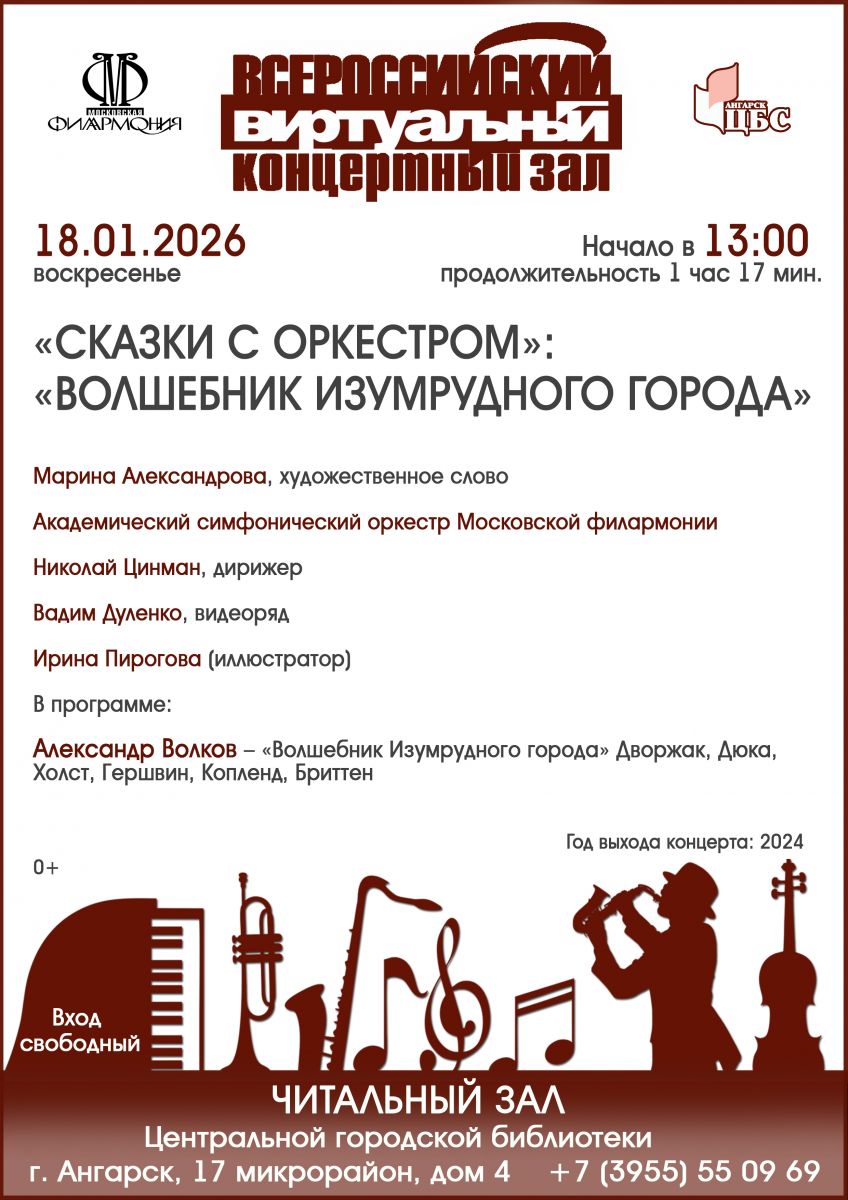 МОСКОВСКАЯ ФИЛАРМОНИЯ

ВСЕРОССИЙСКИЙ ВИРТУАЛЬНЫЙ КОНЦЕРТНЫЙ ЗАЛ

АНГАРСК ЦБС

18.01.2026
воскресенье

Начало в 13:00
продолжительность 1 час 17 мин.

«СКАЗКИ С ОРКЕСТРОМ»: «ВОЛШЕБНИК ИЗУМРУДНОГО ГОРОДА»

Марина Александрова, художественное слово

Академический симфонический оркестр Московской филармонии

Николай Цинман, дирижер

Вадим Дуленко, видеоряд

Ирина Пирогова (иллюстратор)

В программе:

Александр Волков – «Волшебник Изумрудного города» Дворжак, Дюка, Холст, Гершвин, Копленд, Бриттен

Год выхода концерта: 2024

0+

Вход свободный

ЧИТАЛЬНЫЙ ЗАЛ
Центральной городской библиотеки
г. Ангарск, 17 микрорайон, дом 4 +7 (3955) 55 09 69